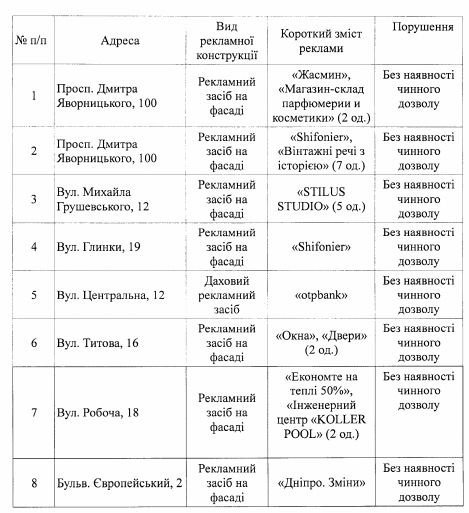 | № п/п | Адреса | Вид рекламної конструкції | Короткий зміст реклами | Порушення |
|---|---|---|---|---|
| 1 | Просп. Дмитра Яворницького, 100 | Рекламний засіб на фасаді | «Жасмин», «Магазин-склад парфюмерии и косметики» (2 од.) | Без наявності чинного дозволу |
| 2 | Просп. Дмитра Яворницького, 100 | Рекламний засіб на фасаді | «Shifonier», «Вінтажні речі з історією» (7 од.) | Без наявності чинного дозволу |
| 3 | Вул. Михайла Грушевського, 12 | Рекламний засіб на фасаді | «STILUS STUDIO» (5 од.) | Без наявності чинного дозволу |
| 4 | Вул. Глинки, 19 | Рекламний засіб на фасаді | «Shifonier» | Без наявності чинного дозволу |
| 5 | Вул. Центральна, 12 | Даховий рекламний засіб | «otpbank» | Без наявності чинного дозволу |
| 6 | Вул. Титова, 16 | Рекламний засіб на фасаді | «Окна», «Двери» (2 од.) | Без наявності чинного дозволу |
| 7 | Вул. Робоча, 18 | Рекламний засіб на фасаді | «Економте на теплі 50%», «Інженерний центр «KOLLER POOL» (2 од.) | Без наявності чинного дозволу |
| 8 | Бульв. Європейський, 2 | Рекламний засіб на фасаді | «Дніпро. Зміни» | Без наявності чинного дозволу |